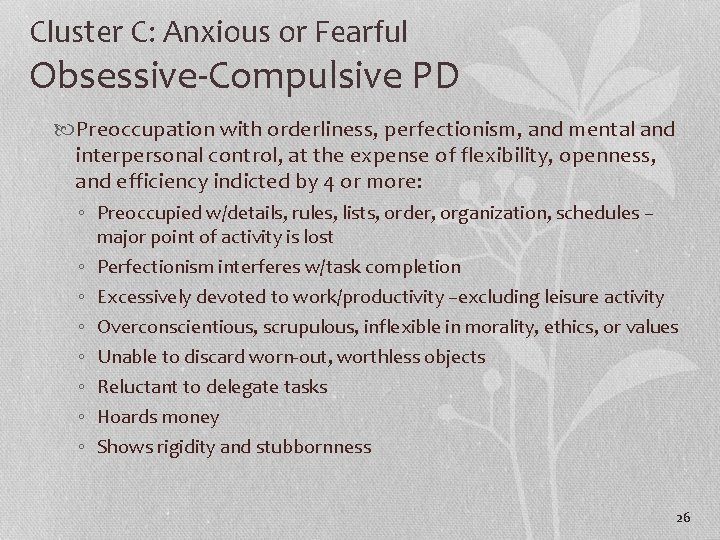 Cluster C: Anxious or Fearful
Obsessive-Compulsive PD

Preoccupation with orderliness, perfectionism, and mental and interpersonal control, at the expense of flexibility, openness, and efficiency indicted by 4 or more:

◦ Preoccupied w/details, rules, lists, order, organization, schedules – major point of activity is lost
◦ Perfectionism interferes w/task completion
◦ Excessively devoted to work/productivity –excluding leisure activity
◦ Overconscientious, scrupulous, inflexible in morality, ethics, or values
◦ Unable to discard worn-out, worthless objects
◦ Reluctant to delegate tasks
◦ Hoards money
◦ Shows rigidity and stubbornness

26